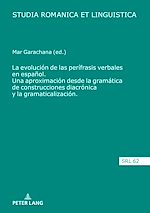 STUDIA ROMANICA ET LINGUISTICA

Mar Garachana (ed.)

La evolución de las perífrasis verbales en español.
Una aproximación desde la gramática de construcciones diacrónica y la gramaticalización.

SRL 62

PETER LANG